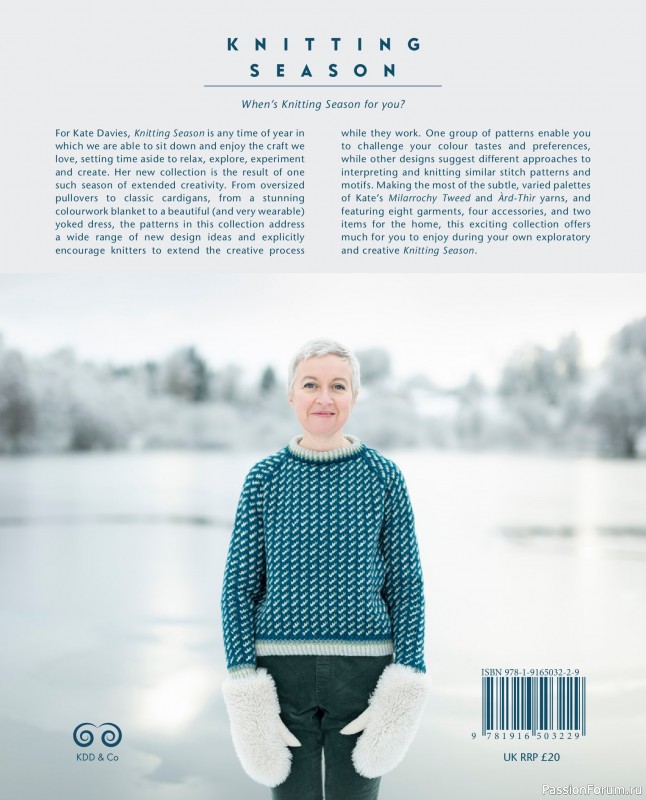 KNITTING SEASON

When's Knitting Season for you?

For Kate Davies, Knitting Season is any time of year in which we are able to sit down and enjoy the craft we love, setting time aside to relax, explore, experiment and create. Her new collection is the result of one such season of extended creativity. From oversized pullovers to classic cardigans, from a stunning colourwork blanket to a beautiful (and very wearable) yoked dress, the patterns in this collection address a wide range of new design ideas and explicitly encourage knitters to extend the creative process while they work. One group of patterns enable you to challenge your colour tastes and preferences, while other designs suggest different approaches to interpreting and knitting similar stitch patterns and motifs. Making the most of the subtle, varied palettes of Kate's Milarrochy Tweed and Àrd-Thìr yarns, and featuring eight garments, four accessories, and two items for the home, this exciting collection offers much for you to enjoy during your own exploratory and creative Knitting Season.

KDD & Co

ISBN 978-1-9165032-2-9

9 781916 503229

UK RRP £20

PassionForum.ru